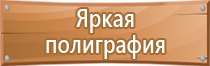 Яркая полиграфия